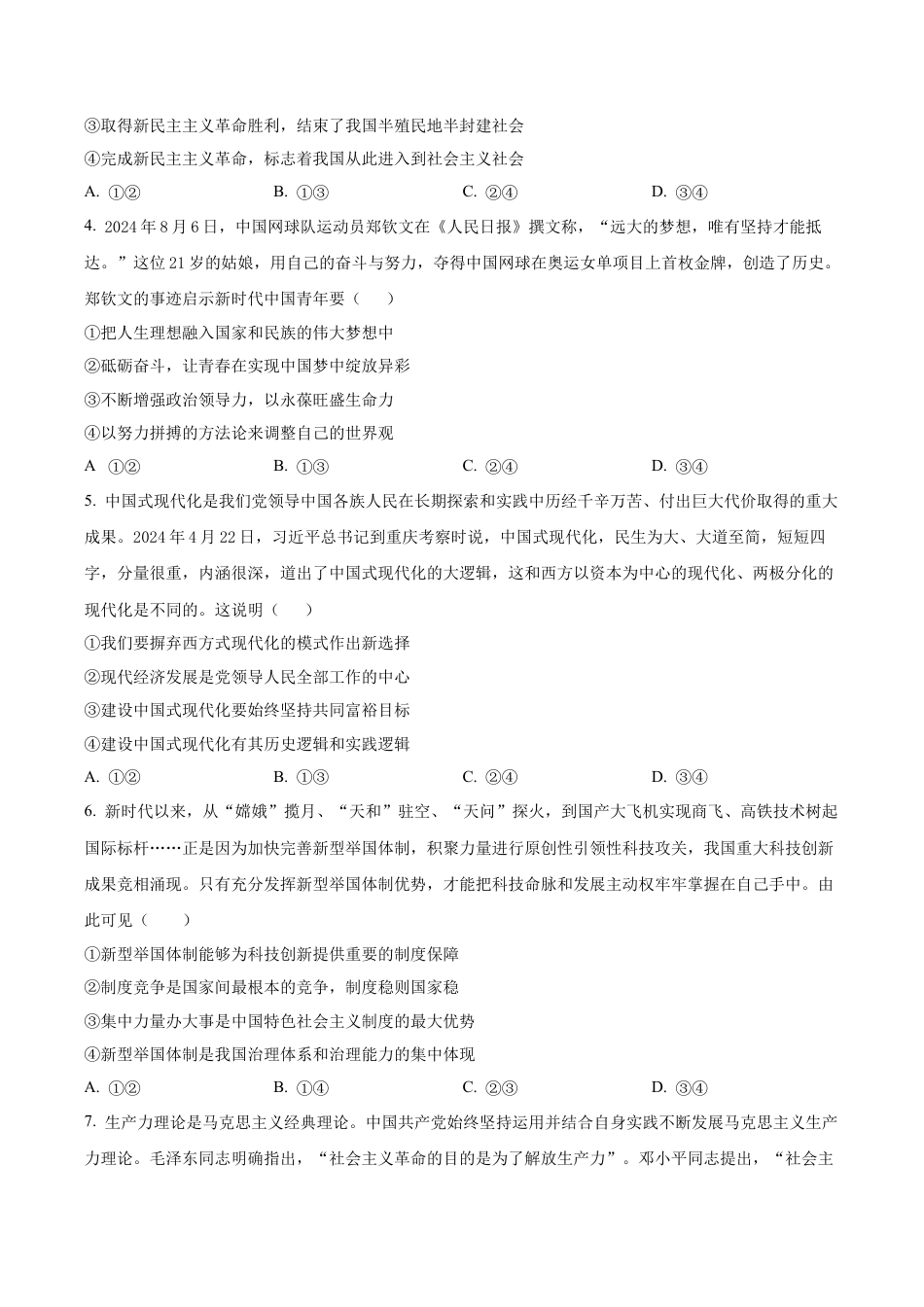 ③取得新民主主义革命胜利，结束了我国半殖民地半封建社会

④完成新民主主义革命，标志着我国从此进入到社会主义社会

A. ①②　　B. ①③　　C. ②④　　D. ③④

4. 2024 年 8 月 6 日，中国网球队运动员郑钦文在《人民日报》撰文称，“远大的梦想，唯有坚持才能抵达。”这位 21 岁的姑娘，用自己的奋斗与努力，夺得中国网球在奥运女单项目上首枚金牌，创造了历史。郑钦文的事迹启示新时代中国青年要（　　）

①把人生理想融入国家和民族的伟大梦想中

②砥砺奋斗，让青春在实现中国梦中绽放异彩

③不断增强政治领导力，以永葆旺盛生命力

④以努力拼搏的方法论来调整自己的世界观

A　①②　　B. ①③　　C. ②④　　D. ③④

5. 中国式现代化是我们党领导中国各族人民在长期探索和实践中历经千辛万苦、付出巨大代价取得的重大成果。2024 年 4 月 22 日，习近平总书记到重庆考察时说，中国式现代化，民生为大、大道至简，短短四字，分量很重，内涵很深，道出了中国式现代化的大逻辑，这和西方以资本为中心的现代化、两极分化的现代化是不同的。这说明（　　）

①我们要摒弃西方式现代化的模式作出新选择

②现代经济发展是党领导人民全部工作的中心

③建设中国式现代化要始终坚持共同富裕目标

④建设中国式现代化有其历史逻辑和实践逻辑

A. ①②　　B. ①③　　C. ②④　　D. ③④

6. 新时代以来，从“嫦娥”揽月、“天和”驻空、“天问”探火，到国产大飞机实现商飞、高铁技术树起国际标杆……正是因为加快完善新型举国体制，积聚力量进行原创性引领性科技攻关，我国重大科技创新成果竞相涌现。只有充分发挥新型举国体制优势，才能把科技命脉和发展主动权牢牢掌握在自己手中。由此可见（　　）

①新型举国体制能够为科技创新提供重要的制度保障

②制度竞争是国家间最根本的竞争，制度稳则国家稳

③集中力量办大事是中国特色社会主义制度的最大优势

④新型举国体制是我国治理体系和治理能力的集中体现

A. ①②　　B. ①④　　C. ②③　　D. ③④

7. 生产力理论是马克思主义经典理论。中国共产党始终坚持运用并结合自身实践不断发展马克思主义生产力理论。毛泽东同志明确指出，“社会主义革命的目的是为了解放生产力”。邓小平同志提出，“社会主